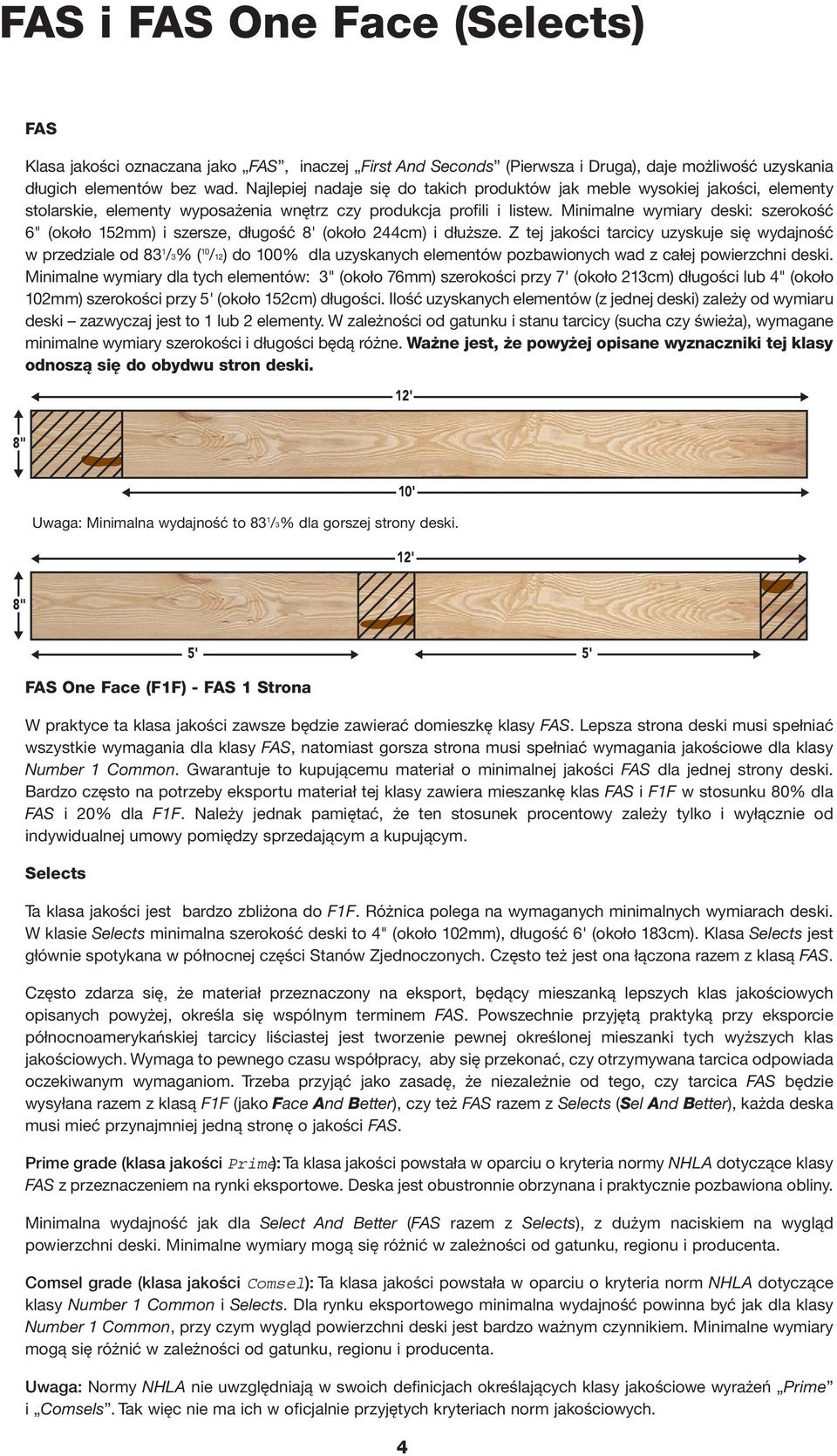 FAS i FAS One Face (Selects)

FAS

Klasa jakości oznaczana jako „FAS”, inaczej „First And Seconds” (Pierwsza i Druga), daje możliwość uzyskania długich elementów bez wad. Najlepiej nadaje się do takich produktów jak meble wysokiej jakości, elementy stolarskie, elementy wyposażenia wnętrz czy produkcja profili i listew. Minimalne wymiary deski: szerokość 6" (około 152mm) i szersze, długość 8' (około 244cm) i dłuższe. Z tej jakości tarcicy uzyskuje się wydajność w przedziale od $83^1/_3$% ($^{10}/_{12}$) do 100% dla uzyskanych elementów pozbawionych wad z całej powierzchni deski. Minimalne wymiary dla tych elementów: 3" (około 76mm) szerokości przy 7' (około 213cm) długości lub 4" (około 102mm) szerokości przy 5' (około 152cm) długości. Ilość uzyskanych elementów (z jednej deski) zależy od wymiaru deski – zazwyczaj jest to 1 lub 2 elementy. W zależności od gatunku i stanu tarcicy (sucha czy świeża), wymagane minimalne wymiary szerokości i długości będą różne. Ważne jest, że powyżej opisane wyznaczniki tej klasy odnoszą się do obydwu stron deski.

12'

8"

10'

Uwaga: Minimalna wydajność to $83^1/_3$% dla gorszej strony deski.

12'

8"

5'

5'

FAS One Face (F1F) - FAS 1 Strona

W praktyce ta klasa jakości zawsze będzie zawierać domieszkę klasy FAS. Lepsza strona deski musi spełniać wszystkie wymagania dla klasy FAS, natomiast gorsza strona musi spełniać wymagania jakościowe dla klasy Number 1 Common. Gwarantuje to kupującemu materiał o minimalnej jakości FAS dla jednej strony deski. Bardzo często na potrzeby eksportu materiał tej klasy zawiera mieszankę klas FAS i F1F w stosunku 80% dla FAS i 20% dla F1F. Należy jednak pamiętać, że ten stosunek procentowy zależy tylko i wyłącznie od indywidualnej umowy pomiędzy sprzedającym a kupującym.

Selects

Ta klasa jakości jest bardzo zbliżona do F1F. Różnica polega na wymaganych minimalnych wymiarach deski. W klasie Selects minimalna szerokość deski to 4" (około 102mm), długość 6' (około 183cm). Klasa Selects jest głównie spotykana w północnej części Stanów Zjednoczonych. Często też jest ona łączona razem z klasą FAS.

Często zdarza się, że materiał przeznaczony na eksport, będący mieszanką lepszych klas jakościowych opisanych powyżej, określa się wspólnym terminem FAS. Powszechnie przyjętą praktyką przy eksporcie północnoamerykańskiej tarcicy liściastej jest tworzenie pewnej określonej mieszanki tych wyższych klas jakościowych. Wymaga to pewnego czasu współpracy, aby się przekonać, czy otrzymywana tarcica odpowiada oczekiwanym wymaganiom. Trzeba przyjąć jako zasadę, że niezależnie od tego, czy tarcica FAS będzie wysyłana razem z klasą F1F (jako Face And Better), czy też FAS razem z Selects (Sel And Better), każda deska musi mieć przynajmniej jedną stronę o jakości FAS.

Prime grade (klasa jakości Prime): Ta klasa jakości powstała w oparciu o kryteria normy NHLA dotyczące klasy FAS z przeznaczeniem na rynki eksportowe. Deska jest obustronnie obrzynana i praktycznie pozbawiona obliny.

Minimalna wydajność jak dla Select And Better (FAS razem z Selects), z dużym naciskiem na wygląd powierzchni deski. Minimalne wymiary mogą się różnić w zależności od gatunku, regionu i producenta.

Comsel grade (klasa jakości Comsel): Ta klasa jakości powstała w oparciu o kryteria norm NHLA dotyczące klasy Number 1 Common i Selects. Dla rynku eksportowego minimalna wydajność powinna być jak dla klasy Number 1 Common, przy czym wygląd powierzchni deski jest bardzo ważnym czynnikiem. Minimalne wymiary mogą się różnić w zależności od gatunku, regionu i producenta.

Uwaga: Normy NHLA nie uwzględniają w swoich definicjach określających klasy jakościowe wyrażeń „Prime” i „Comsels”. Tak więc nie ma ich w oficjalnie przyjętych kryteriach norm jakościowych.

4